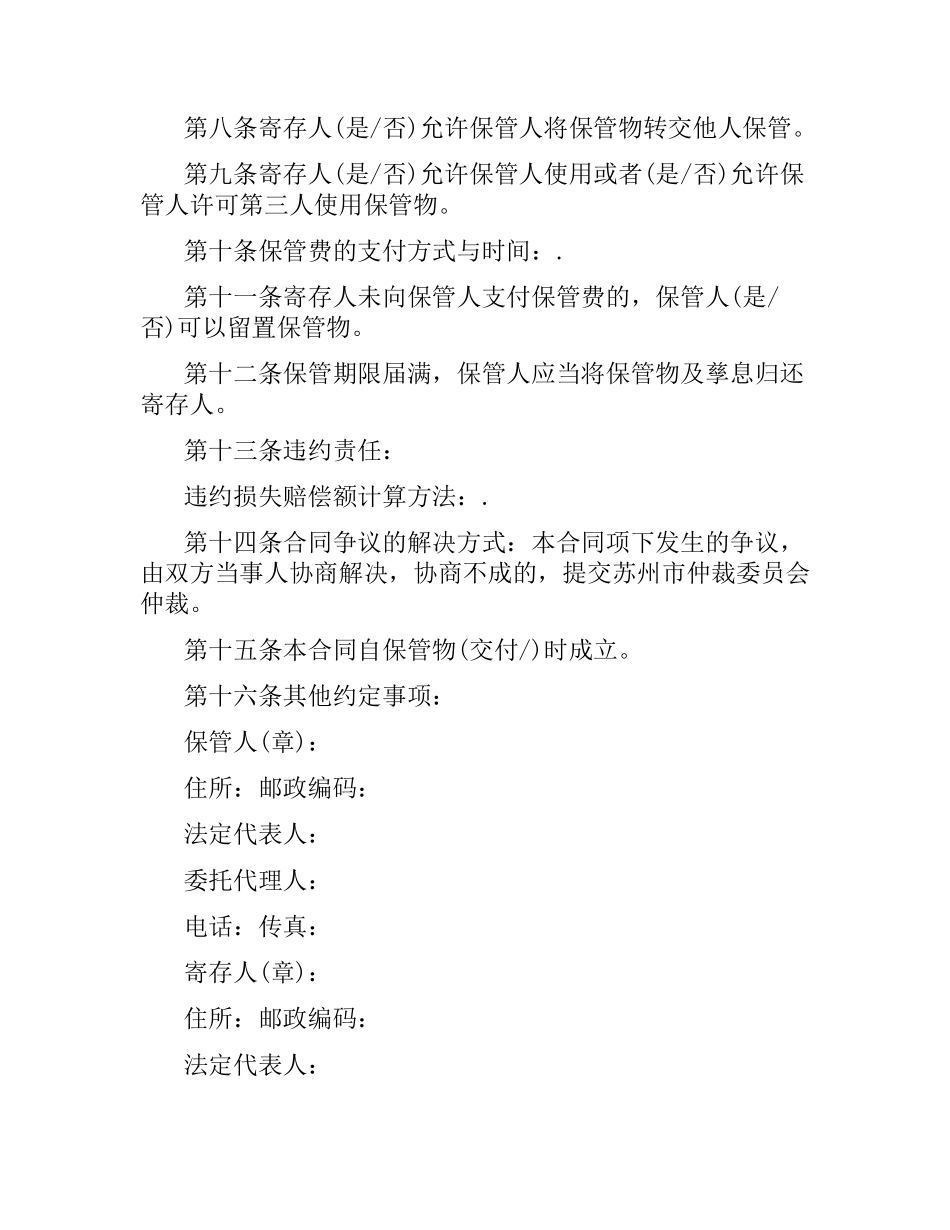 第八条寄存人(是/否)允许保管人将保管物转交他人保管。

第九条寄存人(是/否)允许保管人使用或者(是/否)允许保管人许可第三人使用保管物。

第十条保管费的支付方式与时间：.

第十一条寄存人未向保管人支付保管费的，保管人(是/否)可以留置保管物。

第十二条保管期限届满，保管人应当将保管物及孳息归还寄存人。

第十三条违约责任：

违约损失赔偿额计算方法：.

第十四条合同争议的解决方式：本合同项下发生的争议，由双方当事人协商解决，协商不成的，提交苏州市仲裁委员会仲裁。

第十五条本合同自保管物(交付/)时成立。

第十六条其他约定事项：

保管人(章)：

住所：邮政编码：

法定代表人：

委托代理人：

电话：传真：

寄存人(章)：

住所：邮政编码：

法定代表人：